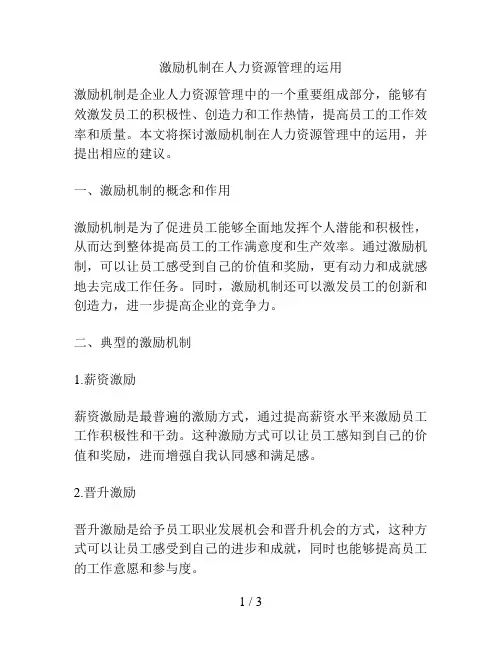 激励机制在人力资源管理的运用

激励机制是企业人力资源管理中的一个重要组成部分，能够有效激发员工的积极性、创造力和工作热情，提高员工的工作效率和质量。本文将探讨激励机制在人力资源管理中的运用，并提出相应的建议。

一、激励机制的概念和作用

激励机制是为了促进员工能够全面地发挥个人潜能和积极性，从而达到整体提高员工的工作满意度和生产效率。通过激励机制，可以让员工感受到自己的价值和奖励，更有动力和成就感地去完成工作任务。同时，激励机制还可以激发员工的创新和创造力，进一步提高企业的竞争力。

二、典型的激励机制

1.薪资激励

薪资激励是最普遍的激励方式，通过提高薪资水平来激励员工工作积极性和干劲。这种激励方式可以让员工感知到自己的价值和奖励，进而增强自我认同感和满足感。

2.晋升激励

晋升激励是给予员工职业发展机会和晋升机会的方式，这种方式可以让员工感受到自己的进步和成就，同时也能够提高员工的工作意愿和参与度。

1 / 3